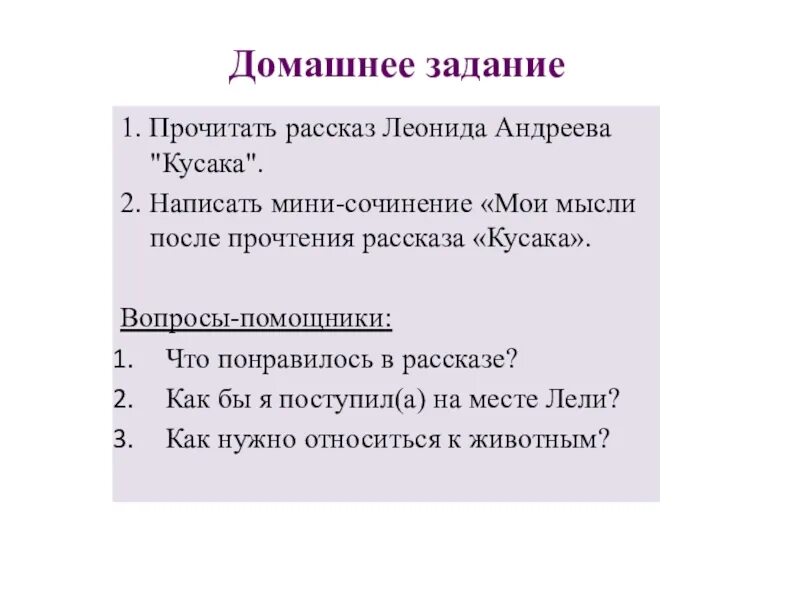 Домашнее задание

1. Прочитать рассказ Леонида Андреева "Кусака".
2. Написать мини-сочинение «Мои мысли после прочтения рассказа «Кусака».

Вопросы-помощники:
1. Что понравилось в рассказе?
2. Как бы я поступил(а) на месте Лели?
3. Как нужно относиться к животным?